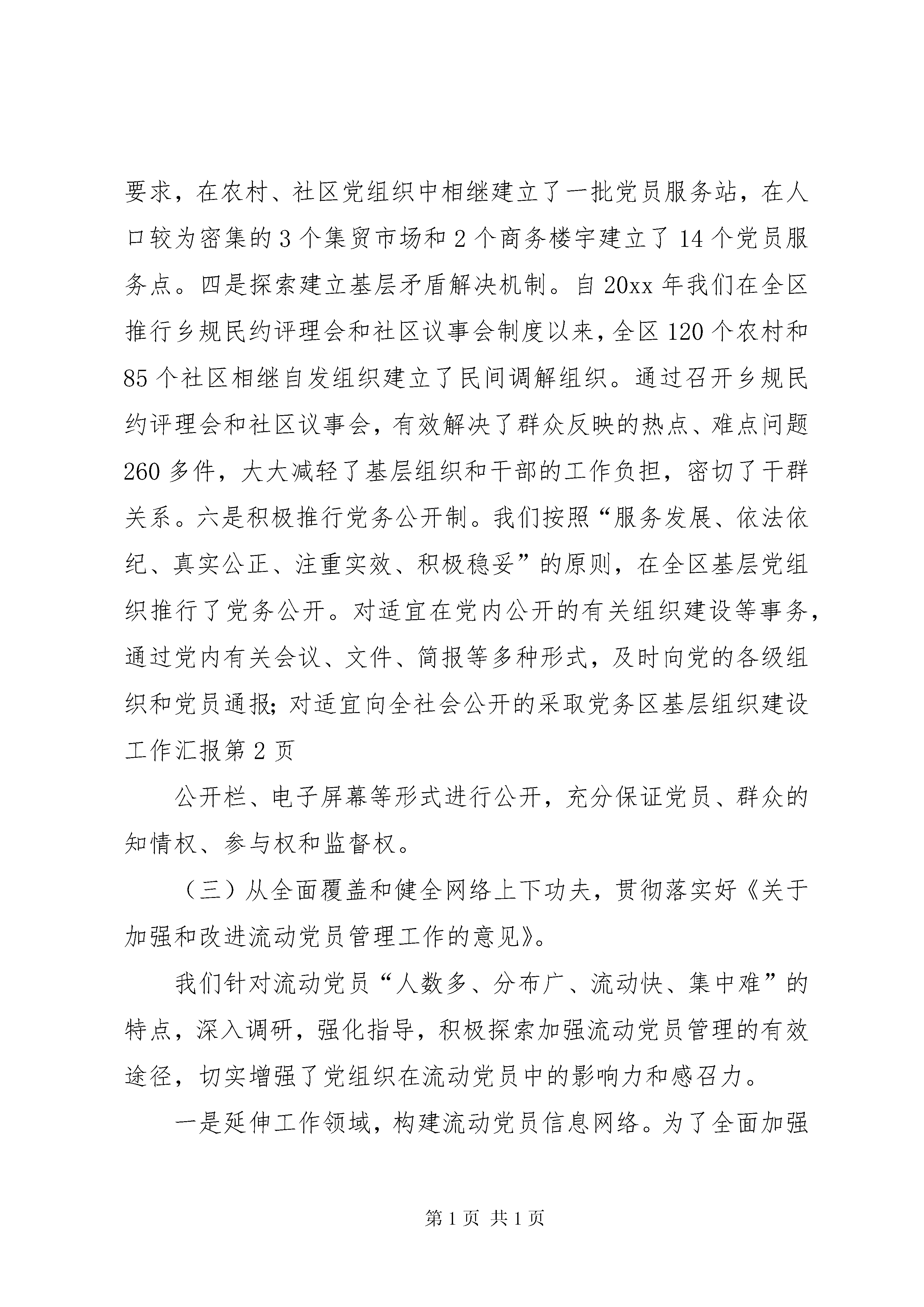 要求，在农村、社区党组织中相继建立了一批党员服务站，在人口较为密集的3个集贸市场和2个商务楼宇建立了14个党员服务点。四是探索建立基层矛盾解决机制。自20xx年我们在全区推行乡规民约评理会和社区议事会制度以来，全区120个农村和85个社区相继自发组织建立了民间调解组织。通过召开乡规民约评理会和社区议事会，有效解决了群众反映的热点、难点问题260多件，大大减轻了基层组织和干部的工作负担，密切了干群关系。六是积极推行党务公开制。我们按照“服务发展、依法依纪、真实公正、注重实效、积极稳妥”的原则，在全区基层党组织推行了党务公开。对适宜在党内公开的有关组织建设等事务，通过党内有关会议、文件、简报等多种形式，及时向党的各级组织和党员通报；对适宜向全社会公开的采取党务区基层组织建设工作汇报第2页

公开栏、电子屏幕等形式进行公开，充分保证党员、群众的知情权、参与权和监督权。

（三）从全面覆盖和健全网络上下功夫，贯彻落实好《关于加强和改进流动党员管理工作的意见》。

我们针对流动党员“人数多、分布广、流动快、集中难”的特点，深入调研，强化指导，积极探索加强流动党员管理的有效途径，切实增强了党组织在流动党员中的影响力和感召力。

一是延伸工作领域，构建流动党员信息网络。为了全面加强

第1页 共1页